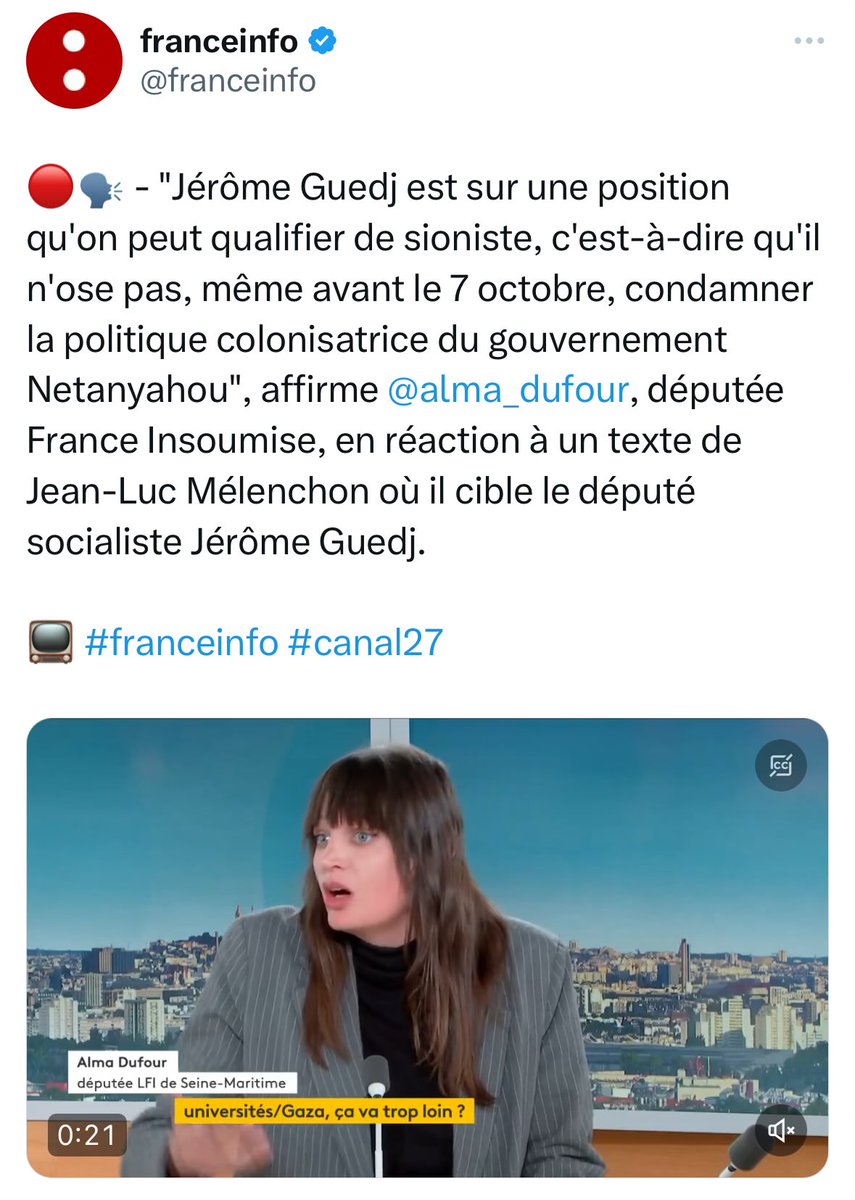 franceinfo
@franceinfo

🔴🗣️ - "Jérôme Guedj est sur une position qu'on peut qualifier de sioniste, c'est-à-dire qu'il n'ose pas, même avant le 7 octobre, condamner la politique colonisatrice du gouvernement Netanyahou", affirme @alma_dufour, députée France Insoumise, en réaction à un texte de Jean-Luc Mélenchon où il cible le député socialiste Jérôme Guedj.

📺 #franceinfo #canal27

Alma Dufour
députée LFI de Seine-Maritime
universités/Gaza, ça va trop loin ?
0:21